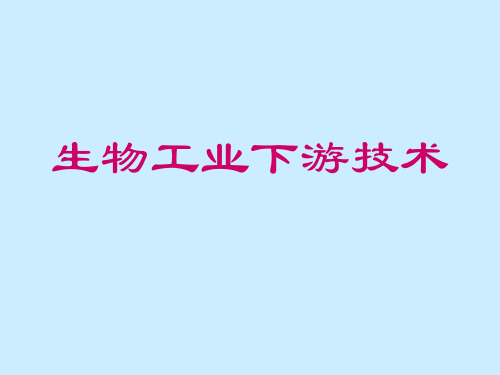 生物工业下游技术